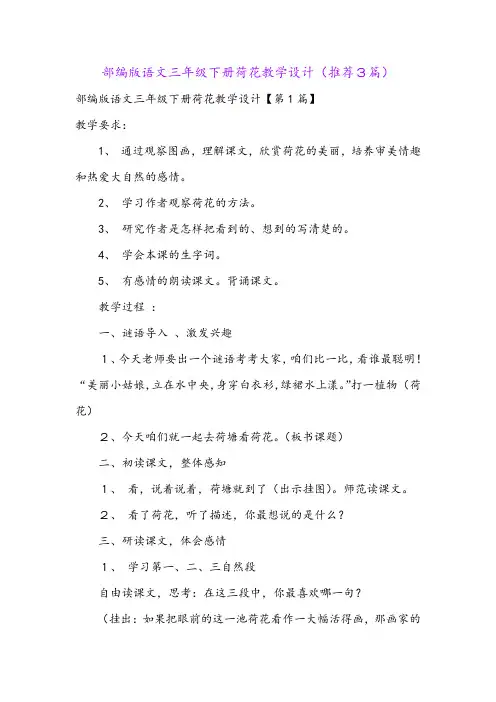 部编版语文三年级下册荷花教学设计（推荐3篇）

部编版语文三年级下册荷花教学设计【第1篇】

教学要求：

1、 通过观察图画，理解课文，欣赏荷花的美丽，培养审美情趣和热爱大自然的感情。

2、 学习作者观察荷花的方法。

3、 研究作者是怎样把看到的、想到的写清楚的。

4、 学会本课的生字词。

5、 有感情的朗读课文。背诵课文。

教学过程 ：

一、谜语导入 、激发兴趣

1、今天老师要出一个谜语考考大家，咱们比一比，看谁最聪明！“美丽小姑娘，立在水中央，身穿白衣衫，绿裙水上漾。”打一植物（荷花）

2、今天咱们就一起去荷塘看荷花。（板书课题）

二、初读课文，整体感知

1、 看，说着说着，荷塘就到了（出示挂图）。师范读课文。

2、 看了荷花，听了描述，你最想说的是什么？

三、研读课文，体会感情

1、 学习第一、二、三自然段

自由读课文，思考：在这三段中，你最喜欢哪一句？

（挂出：如果把眼前的这一池荷花看作一大幅活得画，那画家的